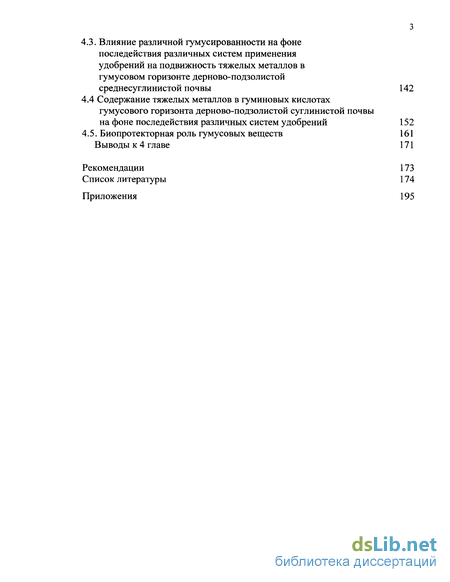 3

4.3. Влияние различной гумусированности на фоне последействия различных систем применения удобрений на подвижность тяжелых металлов в гумусовом горизонте дерново-подзолистой среднесуглинистой почвы 142
4.4 Содержание тяжелых металлов в гуминовых кислотах гумусового горизонта дерново-подзолистой суглинистой почвы на фоне последействия различных систем удобрений 152
4.5. Биопротекторная роль гумусовых веществ 161
Выводы к 4 главе 171

Рекомендации 173
Список литературы 174

Приложения 195

dsLib.net
библиотека диссертаций